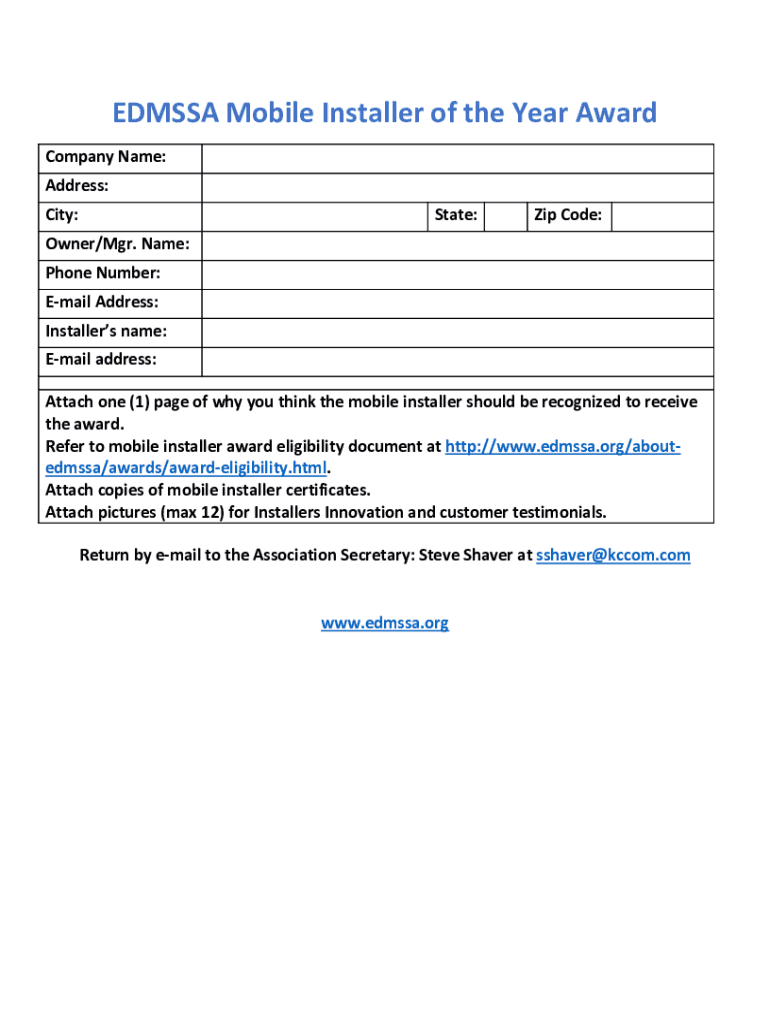 EDMSSA Mobile Installer of the Year Award

| Company Name: | | | | | |
|---|---|---|---|---|---|
| Address: | | | | | |
| City: | | State: | | Zip Code: | |
| Owner/Mgr. Name: | | | | | |
| Phone Number: | | | | | |
| E-mail Address: | | | | | |
| Installer's name: | | | | | |
| E-mail address: | | | | | |

Attach one (1) page of why you think the mobile installer should be recognized to receive the award.
Refer to mobile installer award eligibility document at http://www.edmssa.org/about-edmssa/awards/award-eligibility.html.
Attach copies of mobile installer certificates.
Attach pictures (max 12) for Installers Innovation and customer testimonials.

Return by e-mail to the Association Secretary: Steve Shaver at sshaver@kccom.com

www.edmssa.org